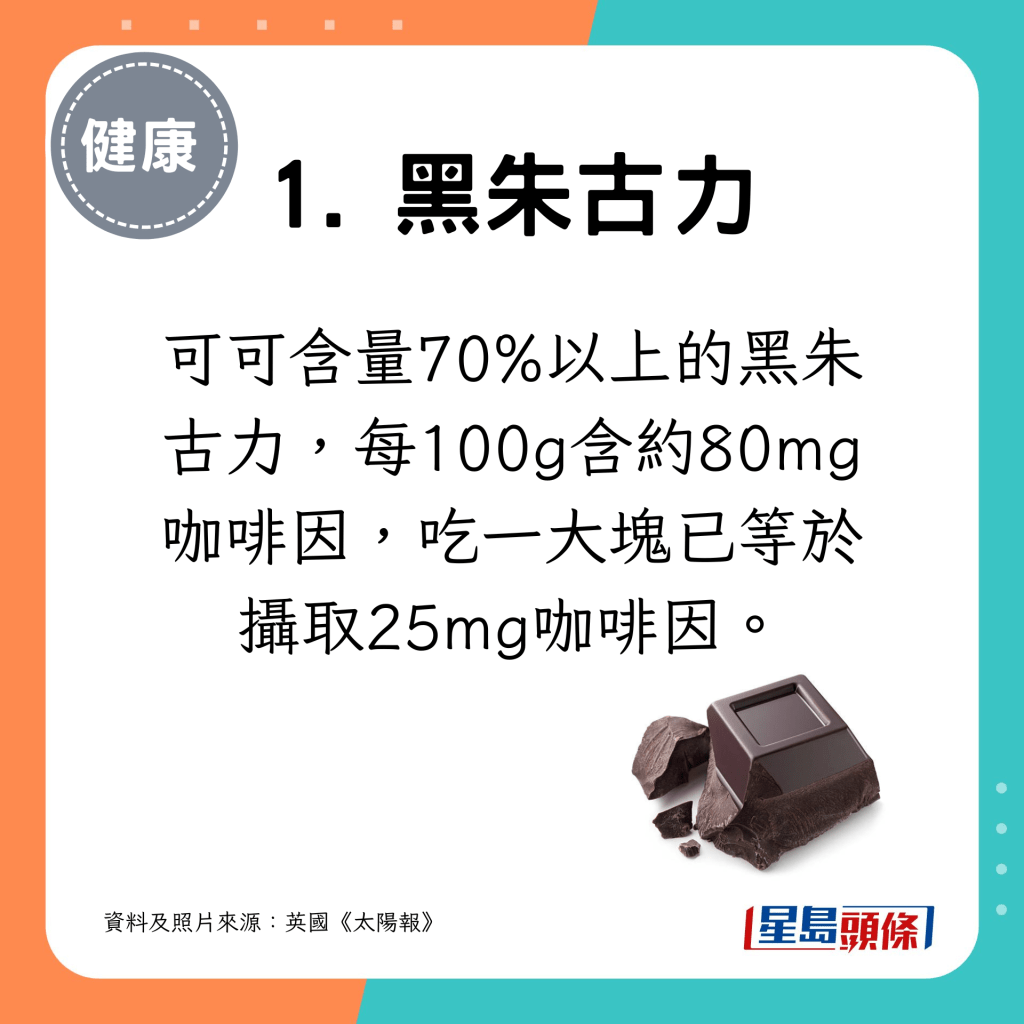 健康

1. 黑朱古力

可可含量70%以上的黑朱古力，每100g含約80mg咖啡因，吃一大塊已等於攝取25mg咖啡因。

資料及照片來源：英國《太陽報》

星島頭條